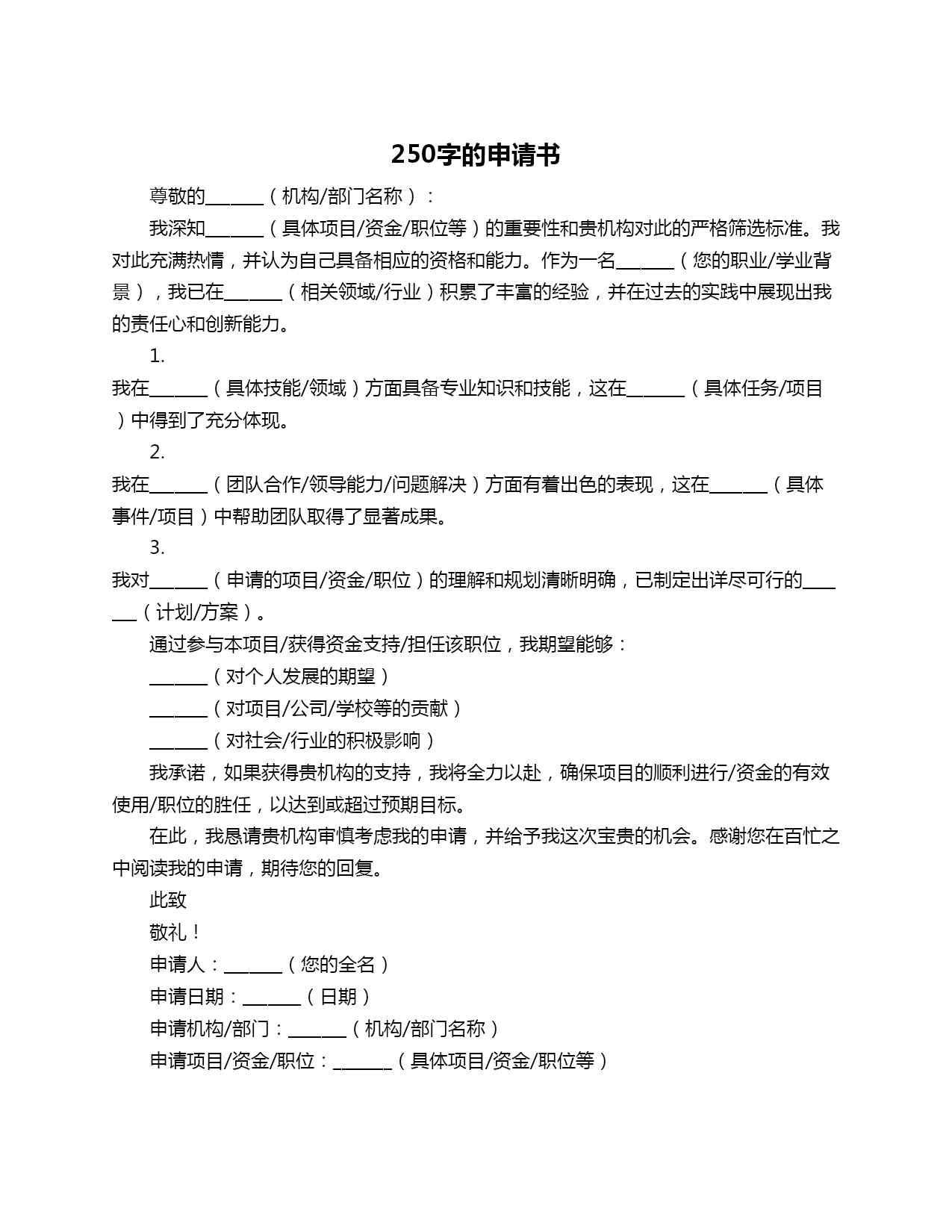 250字的申请书

尊敬的______（机构/部门名称）：

我深知______（具体项目/资金/职位等）的重要性和贵机构对此的严格筛选标准。我对此充满热情，并认为自己具备相应的资格和能力。作为一名______（您的职业/学业背景），我已在______（相关领域/行业）积累了丰富的经验，并在过去的实践中展现出我的责任心和创新能力。

1.
我在______（具体技能/领域）方面具备专业知识和技能，这在______（具体任务/项目）中得到了充分体现。

2.
我在______（团队合作/领导能力/问题解决）方面有着出色的表现，这在______（具体事件/项目）中帮助团队取得了显著成果。

3.
我对______（申请的项目/资金/职位）的理解和规划清晰明确，已制定出详尽可行的______（计划/方案）。

通过参与本项目/获得资金支持/担任该职位，我期望能够：

______（对个人发展的期望）

______（对项目/公司/学校等的贡献）

______（对社会/行业的积极影响）

我承诺，如果获得贵机构的支持，我将全力以赴，确保项目的顺利进行/资金的有效使用/职位的胜任，以达到或超过预期目标。

在此，我恳请贵机构审慎考虑我的申请，并给予我这次宝贵的机会。感谢您在百忙之中阅读我的申请，期待您的回复。

此致

敬礼！

申请人：______（您的全名）

申请日期：______（日期）

申请机构/部门：______（机构/部门名称）

申请项目/资金/职位：______（具体项目/资金/职位等）